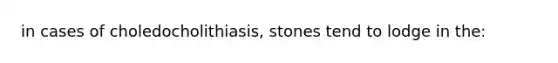 in cases of choledocholithiasis, stones tend to lodge in the: